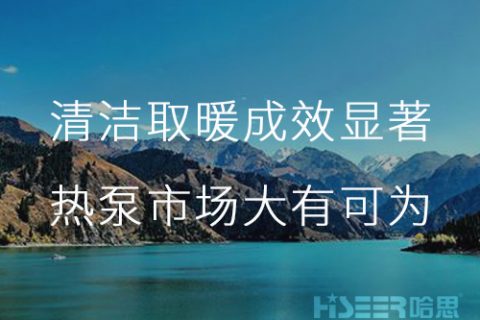 清洁取暖成效显著
热泵市场大有可为

HISEER哈思